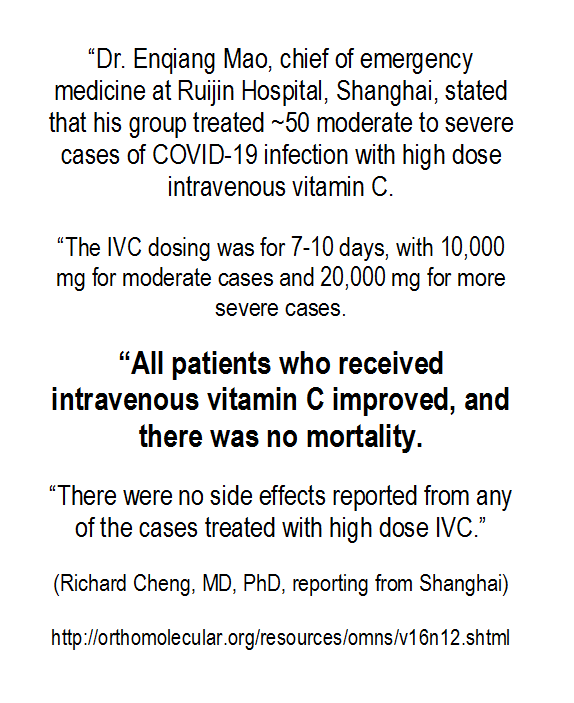 “Dr. Enqiang Mao, chief of emergency medicine at Ruijin Hospital, Shanghai, stated that his group treated ~50 moderate to severe cases of COVID-19 infection with high dose intravenous vitamin C.

“The IVC dosing was for 7-10 days, with 10,000 mg for moderate cases and 20,000 mg for more severe cases.

“All patients who received intravenous vitamin C improved, and there was no mortality.

“There were no side effects reported from any of the cases treated with high dose IVC.”

(Richard Cheng, MD, PhD, reporting from Shanghai)

http://orthomolecular.org/resources/omns/v16n12.shtml